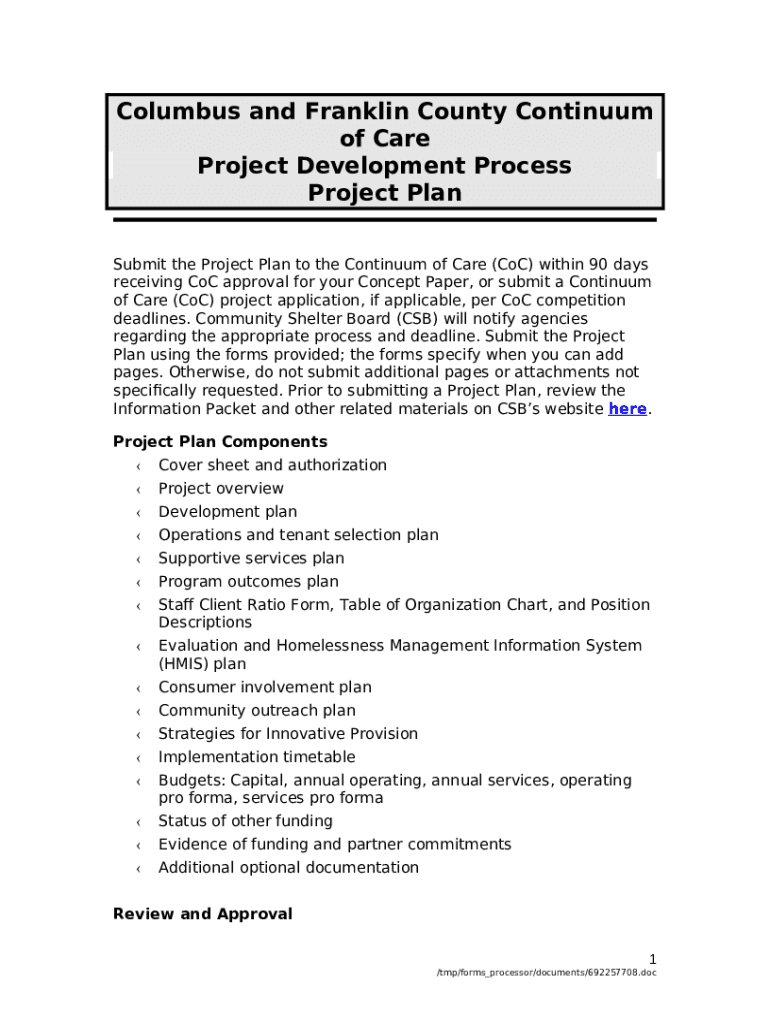 Columbus and Franklin County Continuum of Care
Project Development Process
Project Plan

Submit the Project Plan to the Continuum of Care (CoC) within 90 days receiving CoC approval for your Concept Paper, or submit a Continuum of Care (CoC) project application, if applicable, per CoC competition deadlines. Community Shelter Board (CSB) will notify agencies regarding the appropriate process and deadline. Submit the Project Plan using the forms provided; the forms specify when you can add pages. Otherwise, do not submit additional pages or attachments not specifically requested. Prior to submitting a Project Plan, review the Information Packet and other related materials on CSB's website here.

Project Plan Components
‹ Cover sheet and authorization
‹ Project overview
‹ Development plan
‹ Operations and tenant selection plan
‹ Supportive services plan
‹ Program outcomes plan
‹ Staff Client Ratio Form, Table of Organization Chart, and Position Descriptions
‹ Evaluation and Homelessness Management Information System (HMIS) plan
‹ Consumer involvement plan
‹ Community outreach plan
‹ Strategies for Innovative Provision
‹ Implementation timetable
‹ Budgets: Capital, annual operating, annual services, operating pro forma, services pro forma
‹ Status of other funding
‹ Evidence of funding and partner commitments
‹ Additional optional documentation

Review and Approval

1
/tmp/forms_processor/documents/692257708.doc